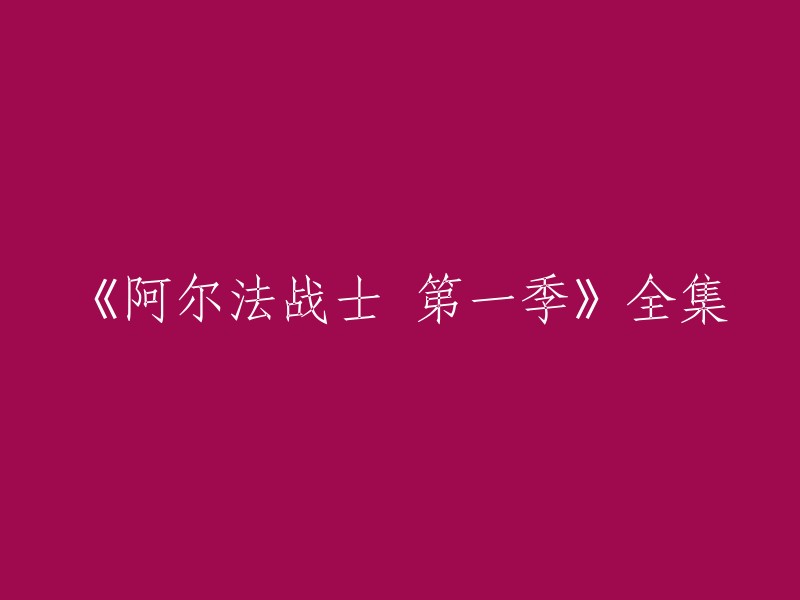 《阿尔法战士 第一季》全集